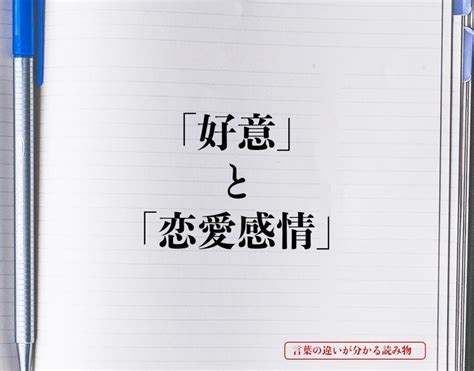 「好意」
と
「恋愛感情」

言葉の違いが分かる読み物